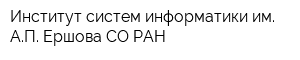 Институт систем информатики им. А.П. Ершова СО РАН